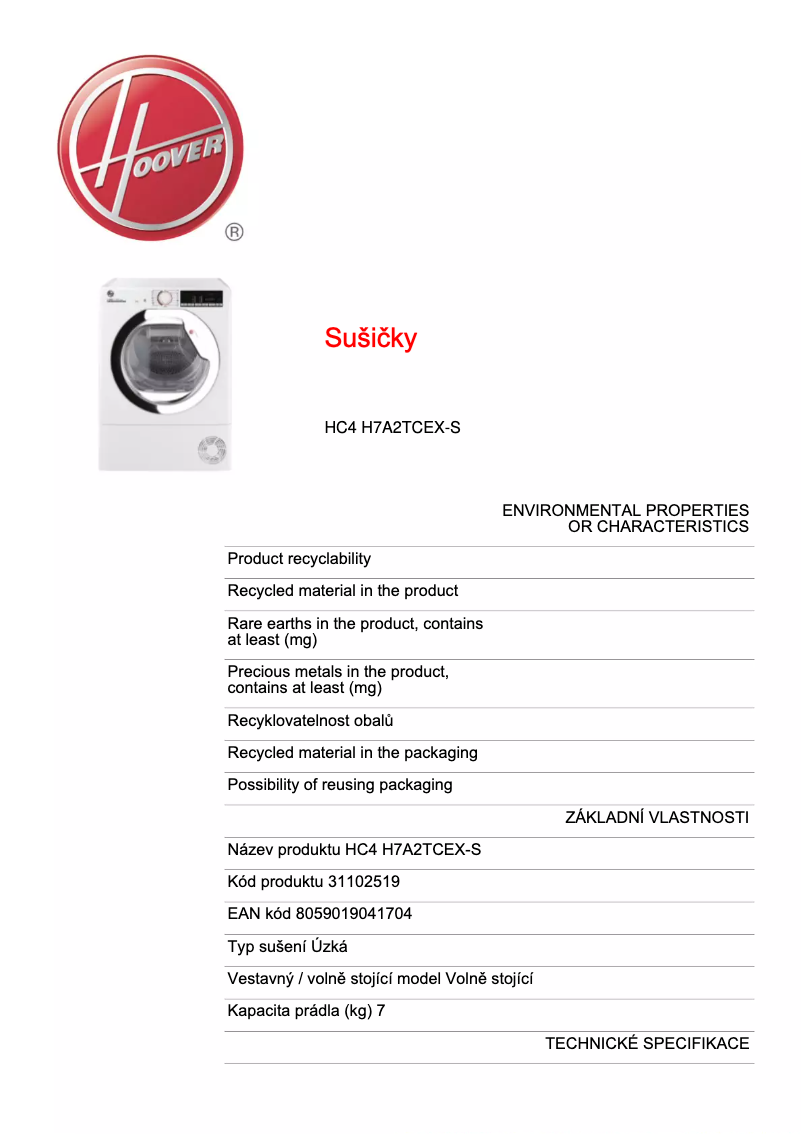 HOOVER
®

Sušičky

HC4 H7A2TCEX-S

ENVIRONMENTAL PROPERTIES OR CHARACTERISTICS

Product recyclability

Recycled material in the product

Rare earths in the product, contains at least (mg)

Precious metals in the product, contains at least (mg)

Recyklovatelnost obalů

Recycled material in the packaging

Possibility of reusing packaging

ZÁKLADNÍ VLASTNOSTI

Název produktu HC4 H7A2TCEX-S

Kód produktu 31102519

EAN kód 8059019041704

Typ sušení Úzká

Vestavný / volně stojící model Volně stojící

Kapacita prádla (kg) 7

TECHNICKÉ SPECIFIKACE